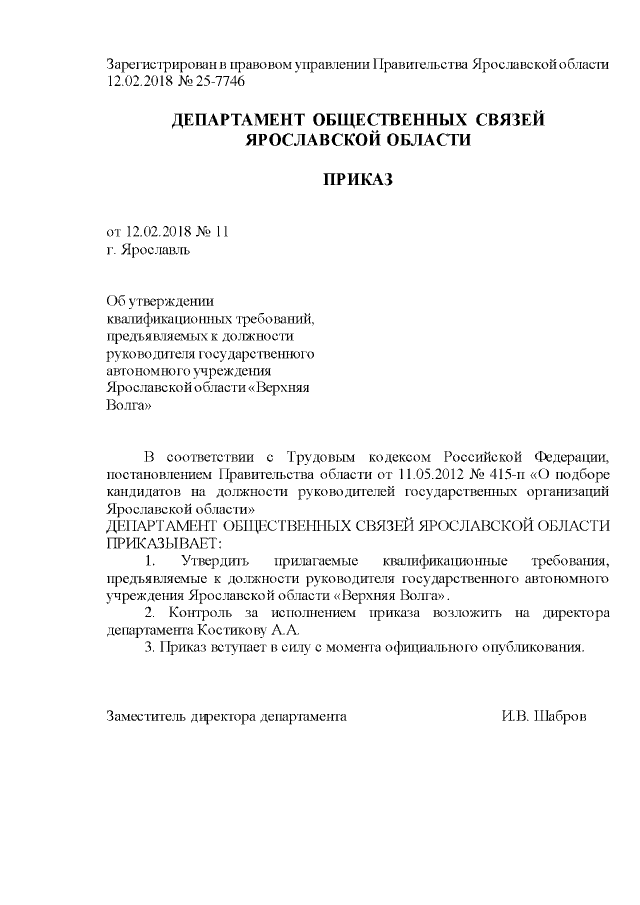 Зарегистрирован в правовом управлении Правительства Ярославской области 12.02.2018 № 25-7746

ДЕПАРТАМЕНТ ОБЩЕСТВЕННЫХ СВЯЗЕЙ ЯРОСЛАВСКОЙ ОБЛАСТИ

ПРИКАЗ

от 12.02.2018 № 11
г. Ярославль

Об утверждении квалификационных требований, предъявляемых к должности руководителя государственного автономного учреждения Ярославской области «Верхняя Волга»

В соответствии с Трудовым кодексом Российской Федерации, постановлением Правительства области от 11.05.2012 № 415-п «О подборе кандидатов на должности руководителей государственных организаций Ярославской области»
ДЕПАРТАМЕНТ ОБЩЕСТВЕННЫХ СВЯЗЕЙ ЯРОСЛАВСКОЙ ОБЛАСТИ ПРИКАЗЫВАЕТ:

1. Утвердить прилагаемые квалификационные требования, предъявляемые к должности руководителя государственного автономного учреждения Ярославской области «Верхняя Волга».

2. Контроль за исполнением приказа возложить на директора департамента Костикову А.А.

3. Приказ вступает в силу с момента официального опубликования.

Заместитель директора департамента И.В. Шабров